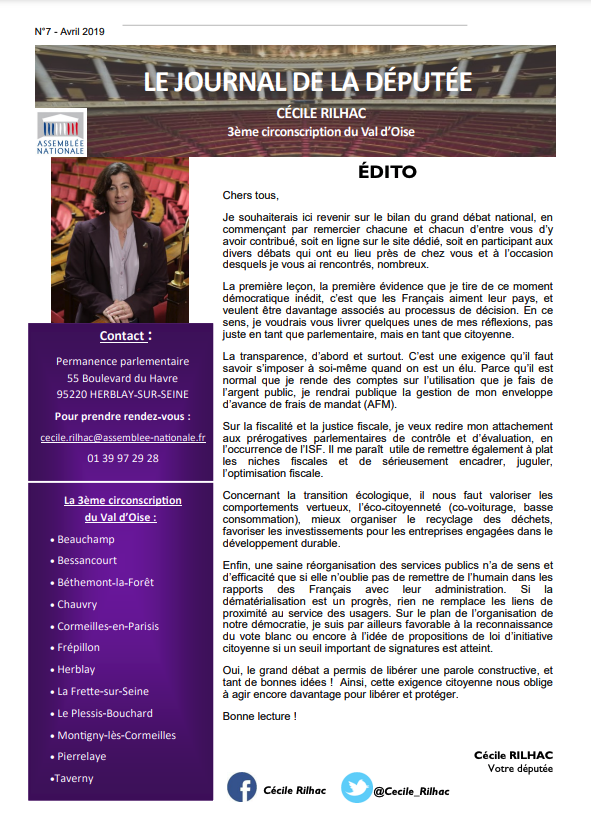 N°7 - Avril 2019

LE JOURNAL DE LA DÉPUTÉE

CÉCILE RILHAC

3ème circonscription du Val d'Oise

ASSEMBLÉE NATIONALE

Contact :

Permanence parlementaire
55 Boulevard du Havre
95220 HERBLAY-SUR-SEINE

Pour prendre rendez-vous :

cecile.rilhac@assemblee-nationale.fr

01 39 97 29 28

La 3ème circonscription du Val d'Oise :

• Beauchamp
• Bessancourt
• Béthemont-la-Forêt
• Chauvry
• Cormeilles-en-Parisis
• Frépillon
• Herblay
• La Frette-sur-Seine
• Le Plessis-Bouchard
• Montigny-lès-Cormeilles
• Pierrelaye
•Taverny

ÉDITO

Chers tous,

Je souhaiterais ici revenir sur le bilan du grand débat national, en commençant par remercier chacune et chacun d'entre vous d'y avoir contribué, soit en ligne sur le site dédié, soit en participant aux divers débats qui ont eu lieu près de chez vous et à l'occasion desquels je vous ai rencontrés, nombreux.

La première leçon, la première évidence que je tire de ce moment démocratique inédit, c'est que les Français aiment leur pays, et veulent être davantage associés au processus de décision. En ce sens, je voudrais vous livrer quelques unes de mes réflexions, pas juste en tant que parlementaire, mais en tant que citoyenne.

La transparence, d'abord et surtout. C'est une exigence qu'il faut savoir s'imposer à soi-même quand on est un élu. Parce qu'il est normal que je rende des comptes sur l'utilisation que je fais de l'argent public, je rendrai publique la gestion de mon enveloppe d'avance de frais de mandat (AFM).

Sur la fiscalité et la justice fiscale, je veux redire mon attachement aux prérogatives parlementaires de contrôle et d'évaluation, en l'occurrence de l'ISF. Il me paraît utile de remettre également à plat les niches fiscales et de sérieusement encadrer, juguler, l'optimisation fiscale.

Concernant la transition écologique, il nous faut valoriser les comportements vertueux, l'éco-citoyenneté (co-voiturage, basse consommation), mieux organiser le recyclage des déchets, favoriser les investissements pour les entreprises engagées dans le développement durable.

Enfin, une saine réorganisation des services publics n'a de sens et d'efficacité que si elle n'oublie pas de remettre de l'humain dans les rapports des Français avec leur administration. Si la dématérialisation est un progrès, rien ne remplace les liens de proximité au service des usagers. Sur le plan de l'organisation de notre démocratie, je suis par ailleurs favorable à la reconnaissance du vote blanc ou encore à l'idée de propositions de loi d'initiative citoyenne si un seuil important de signatures est atteint.

Oui, le grand débat a permis de libérer une parole constructive, et tant de bonnes idées ! Ainsi, cette exigence citoyenne nous oblige à agir encore davantage pour libérer et protéger.

Bonne lecture !

Cécile RILHAC
Votre députée

Cécile Rilhac

@Cecile_Rilhac